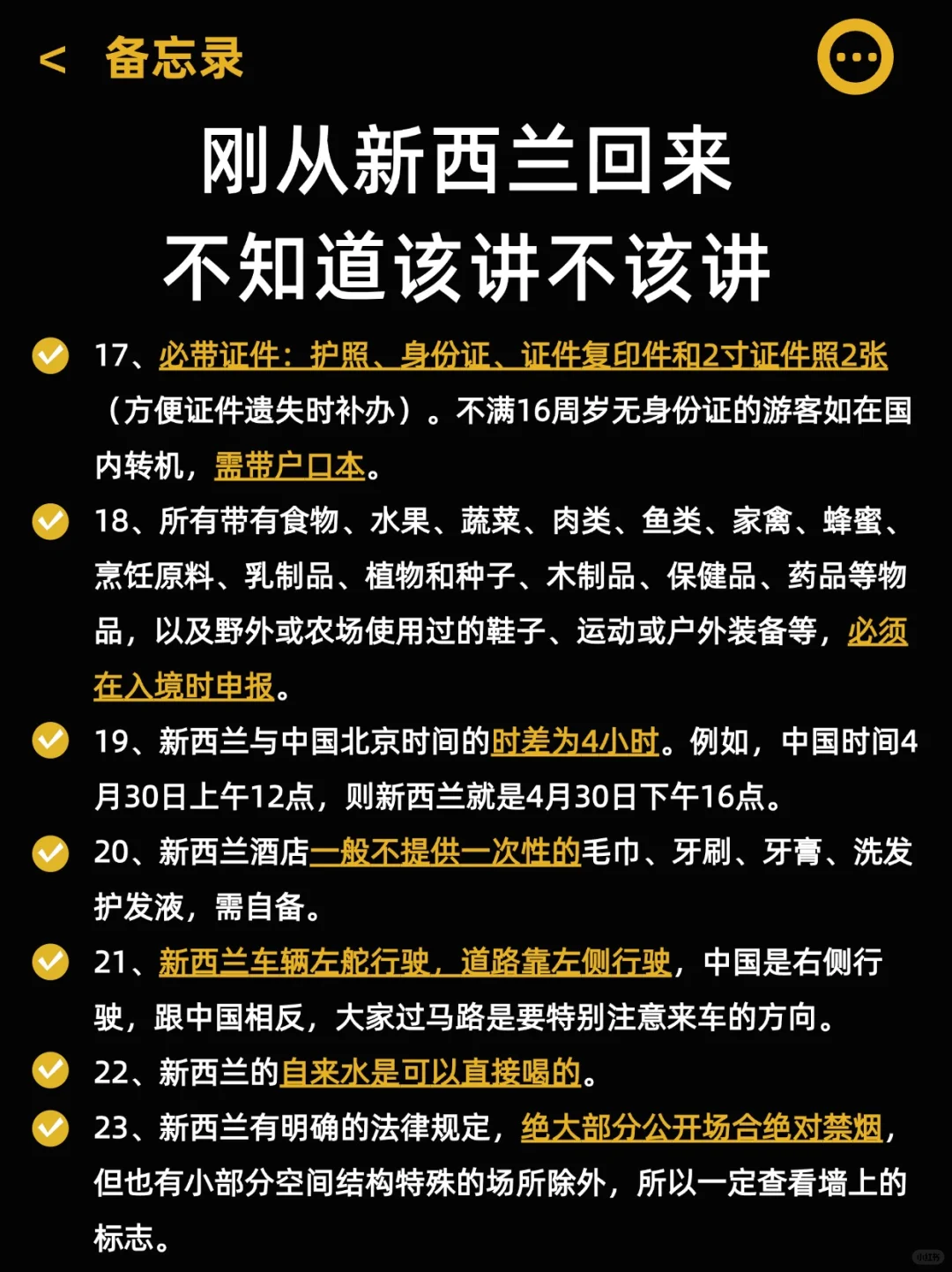 < 备忘录

刚从新西兰回来
不知道该讲不该讲

17、必带证件：护照、身份证、证件复印件和2寸证件照2张（方便证件遗失时补办）。不满16周岁无身份证的游客如在国内转机，需带户口本。

18、所有带有食物、水果、蔬菜、肉类、鱼类、家禽、蜂蜜、烹饪原料、乳制品、植物和种子、木制品、保健品、药品等物品，以及野外或农场使用过的鞋子、运动或户外装备等，必须在入境时申报。

19、新西兰与中国北京时间的时差为4小时。例如，中国时间4月30日上午12点，则新西兰就是4月30日下午16点。

20、新西兰酒店一般不提供一次性的毛巾、牙刷、牙膏、洗发护发液，需自备。

21、新西兰车辆左舵行驶，道路靠左侧行驶，中国是右侧行驶，跟中国相反，大家过马路是要特别注意来车的方向。

22、新西兰的自来水是可以直接喝的。

23、新西兰有明确的法律规定，绝大部分公开场合绝对禁烟，但也有小部分空间结构特殊的场所除外，所以一定查看墙上的标志。

小红书